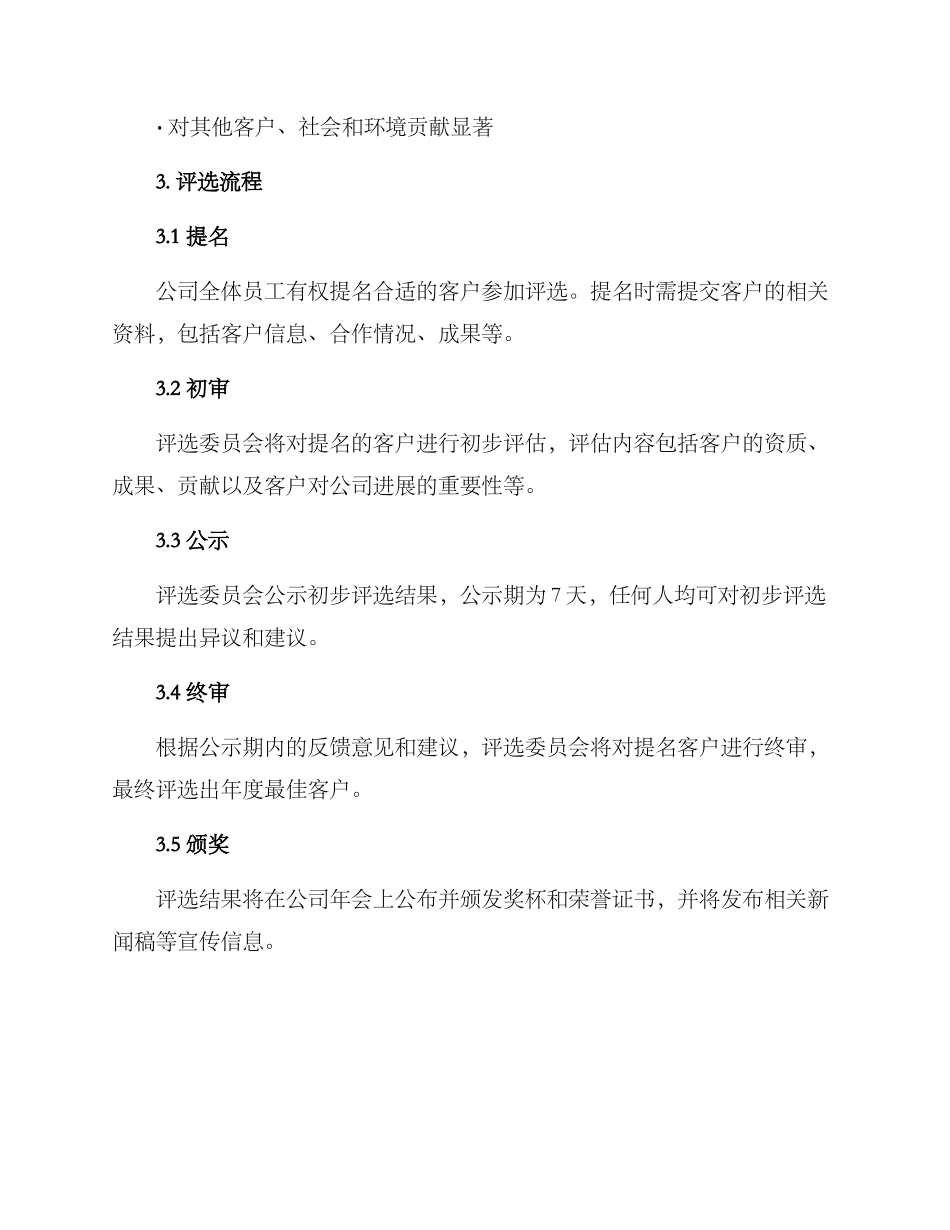 · 对其他客户、社会和环境贡献显著

3. 评选流程

3.1 提名

公司全体员工有权提名合适的客户参加评选。提名时需提交客户的相关资料，包括客户信息、合作情况、成果等。

3.2 初审

评选委员会将对提名的客户进行初步评估，评估内容包括客户的资质、成果、贡献以及客户对公司进展的重要性等。

3.3 公示

评选委员会公示初步评选结果，公示期为 7 天，任何人均可对初步评选结果提出异议和建议。

3.4 终审

根据公示期内的反馈意见和建议，评选委员会将对提名客户进行终审，最终评选出年度最佳客户。

3.5 颁奖

评选结果将在公司年会上公布并颁发奖杯和荣誉证书，并将发布相关新闻稿等宣传信息。